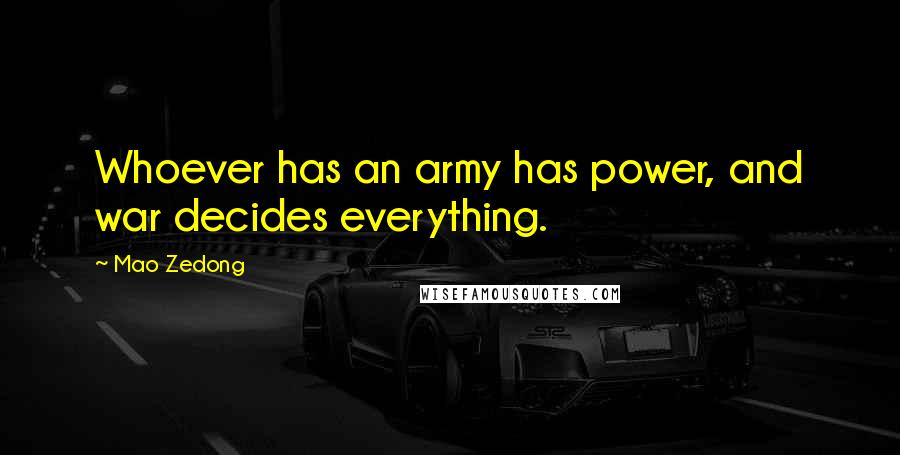 Whoever has an army has power, and war decides everything.

~ Mao Zedong

WISEFAMOUSQUOTES.COM